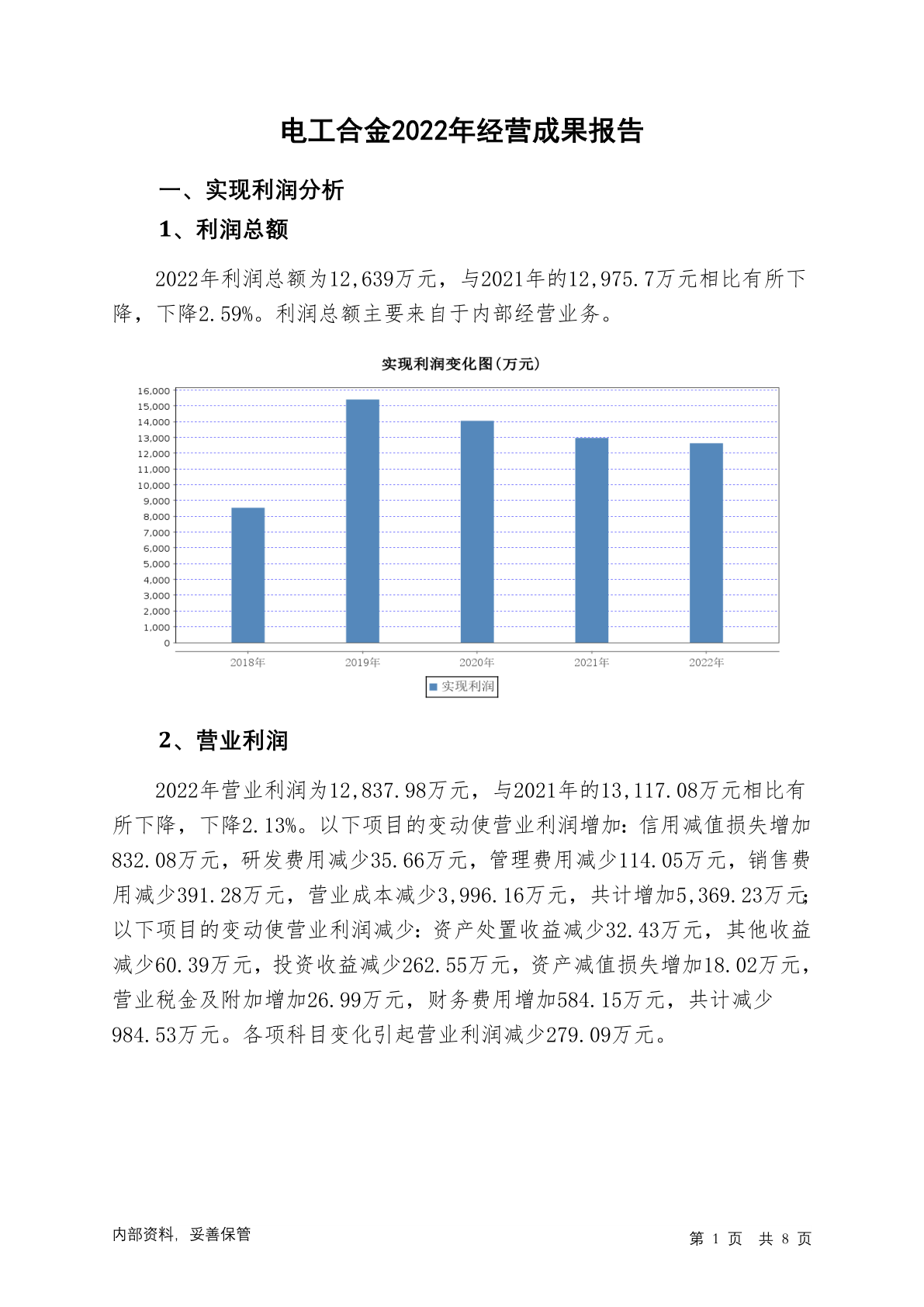 电工合金2022年经营成果报告

一、实现利润分析

1、利润总额

2022年利润总额为12,639万元，与2021年的12,975.7万元相比有所下降，下降2.59%。利润总额主要来自于内部经营业务。

实现利润变化图(万元)

16,000
15,000
14,000
13,000
12,000
11,000
10,000
9,000
8,000
7,000
6,000
5,000
4,000
3,000
2,000
1,000
0

2018年 2019年 2020年 2021年 2022年

实现利润

2、营业利润

2022年营业利润为12,837.98万元，与2021年的13,117.08万元相比有所下降，下降2.13%。以下项目的变动使营业利润增加：信用减值损失增加832.08万元，研发费用减少35.66万元，管理费用减少114.05万元，销售费用减少391.28万元，营业成本减少3,996.16万元，共计增加5,369.23万元；以下项目的变动使营业利润减少：资产处置收益减少32.43万元，其他收益减少60.39万元，投资收益减少262.55万元，资产减值损失增加18.02万元，营业税金及附加增加26.99万元，财务费用增加584.15万元，共计减少984.53万元。各项科目变化引起营业利润减少279.09万元。

内部资料，妥善保管

第 1 页 共 8 页